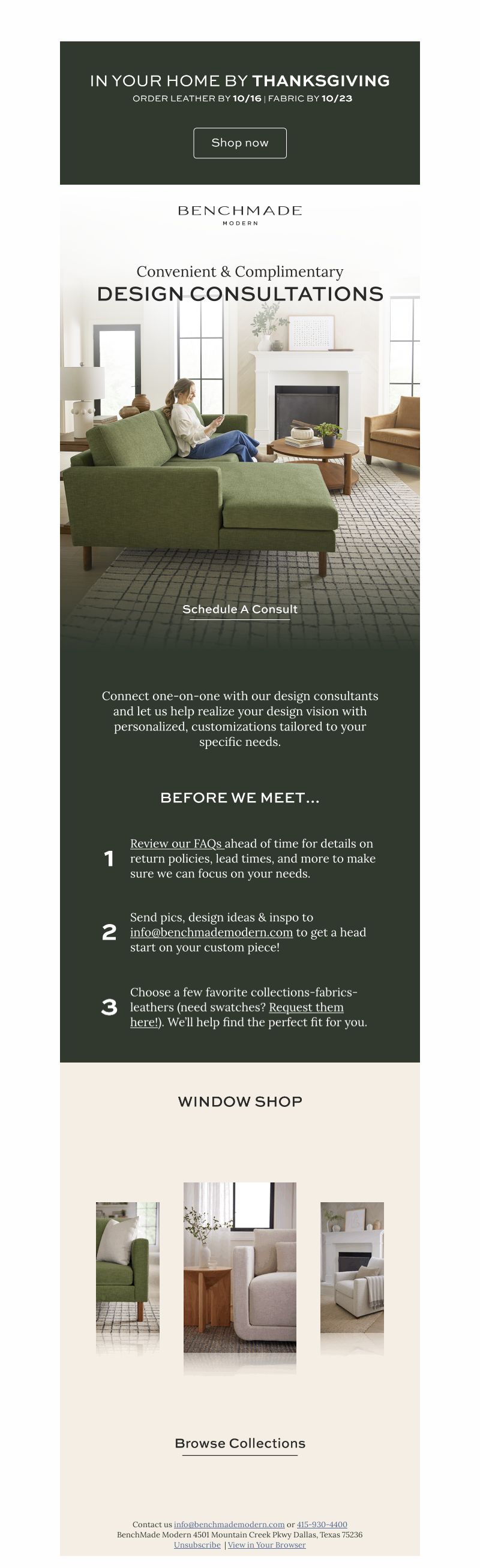 IN YOUR HOME BY THANKSGIVING
ORDER LEATHER BY 10/16 | FABRIC BY 10/23

Shop now

BENCHMADE
MODERN

Convenient & Complimentary
DESIGN CONSULTATIONS

Schedule A Consult

Connect one-on-one with our design consultants and let us help realize your design vision with personalized, customizations tailored to your specific needs.

BEFORE WE MEET...

1 Review our FAQs ahead of time for details on return policies, lead times, and more to make sure we can focus on your needs.

2 Send pics, design ideas & inspo to info@benchmademodern.com to get a head start on your custom piece!

3 Choose a few favorite collections-fabrics-leathers (need swatches? Request them here!). We'll help find the perfect fit for you.

WINDOW SHOP

Browse Collections

Contact us info@benchmademodern.com or 415-930-4400
BenchMade Modern 4501 Mountain Creek Pkwy Dallas, Texas 75236
Unsubscribe | View in Your Browser